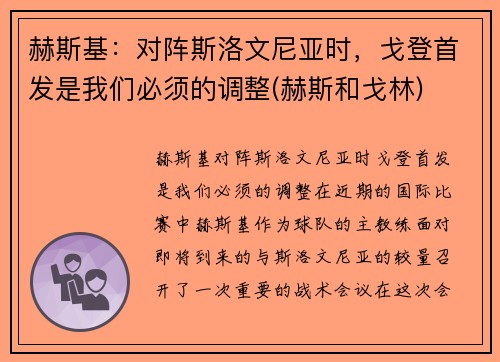 赫斯基：对阵斯洛文尼亚时，戈登首发是我们必须的调整(赫斯和戈林)

赫斯基对阵斯洛文尼亚时戈登首发是我们必须的调整在近期的国际比赛中赫斯基作为球队的主教练面对即将到来的与斯洛文尼亚的较量召开了一次重要的战术会议在这次会